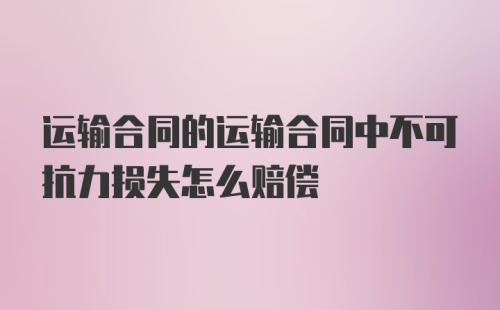 运输合同的运输合同中不可抗力损失怎么赔偿